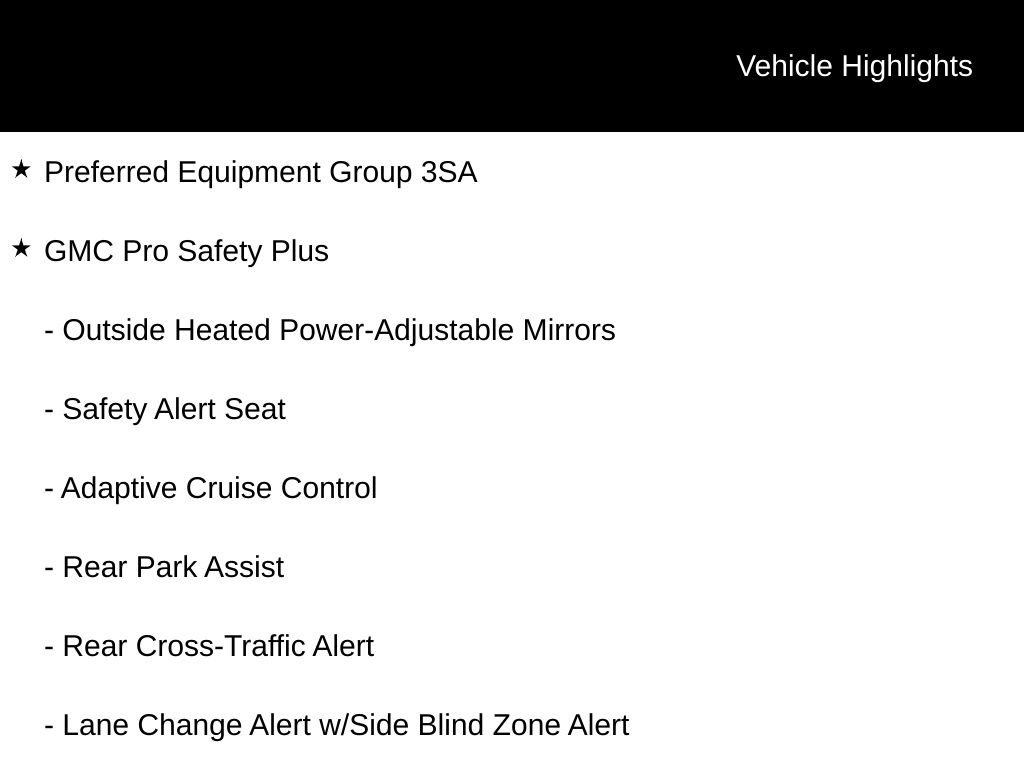 Vehicle Highlights

★ Preferred Equipment Group 3SA

★ GMC Pro Safety Plus

- Outside Heated Power-Adjustable Mirrors

- Safety Alert Seat

- Adaptive Cruise Control

- Rear Park Assist

- Rear Cross-Traffic Alert

- Lane Change Alert w/Side Blind Zone Alert